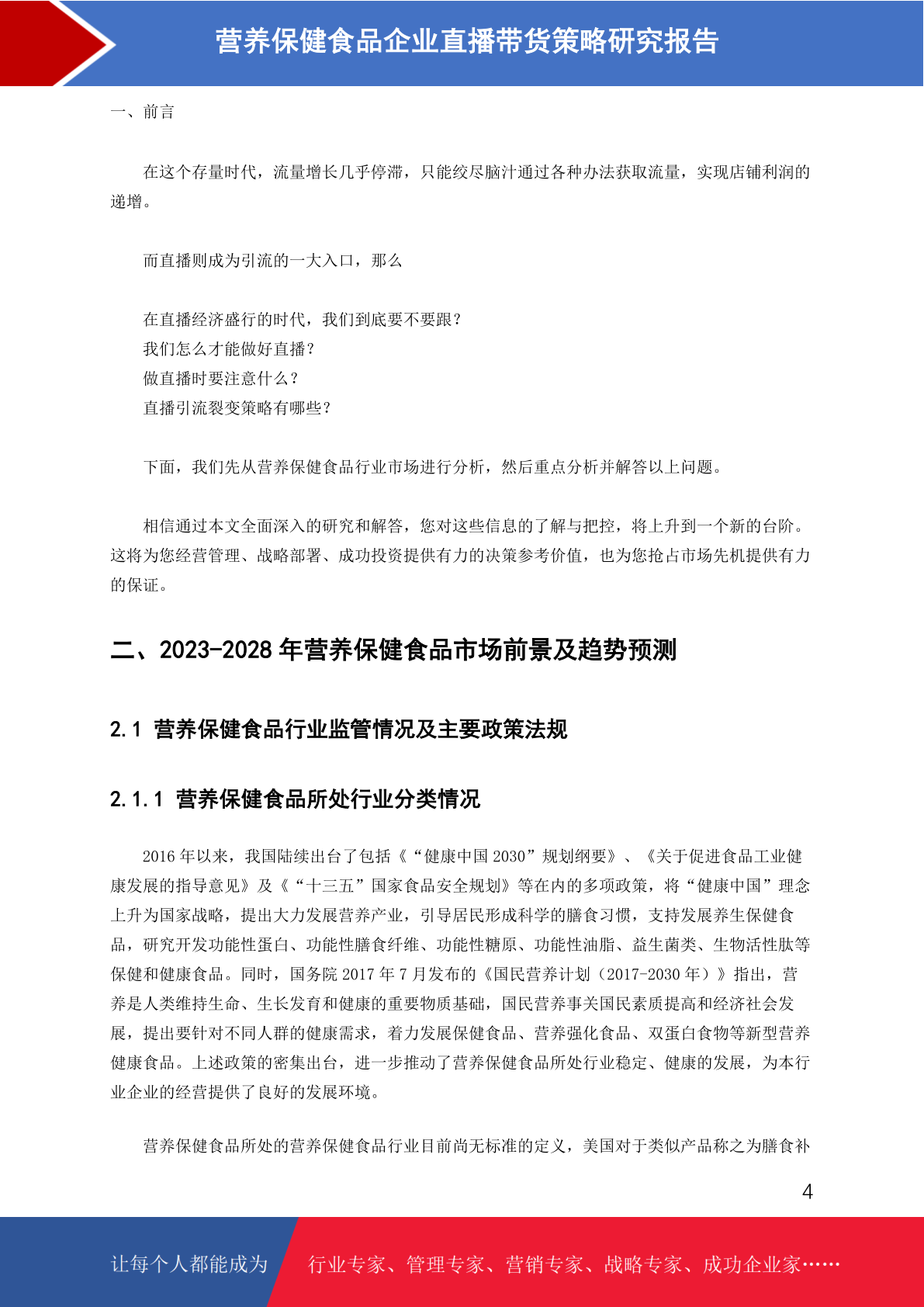 营养保健食品企业直播带货策略研究报告

一、前言

在这个存量时代，流量增长几乎停滞，只能绞尽脑汁通过各种办法获取流量，实现店铺利润的递增。

而直播则成为引流的一大入口，那么

在直播经济盛行的时代，我们到底要不要跟？
我们怎么才能做好直播？
做直播时要注意什么？
直播引流裂变策略有哪些？

下面，我们先从营养保健食品行业市场进行分析，然后重点分析并解答以上问题。

相信通过本文全面深入的研究和解答，您对这些信息的了解与把控，将上升到一个新的台阶。这将为您经营管理、战略部署、成功投资提供有力的决策参考价值，也为您抢占市场先机提供有力的保证。

二、2023-2028 年营养保健食品市场前景及趋势预测

2.1 营养保健食品行业监管情况及主要政策法规

2.1.1 营养保健食品所处行业分类情况

2016 年以来，我国陆续出台了包括《“健康中国 2030”规划纲要》、《关于促进食品工业健康发展的指导意见》及《“十三五”国家食品安全规划》等在内的多项政策，将“健康中国”理念上升为国家战略，提出大力发展营养产业，引导居民形成科学的膳食习惯，支持发展养生保健食品，研究开发功能性蛋白、功能性膳食纤维、功能性糖原、功能性油脂、益生菌类、生物活性肽等保健和健康食品。同时，国务院 2017 年 7 月发布的《国民营养计划（2017-2030 年）》指出，营养是人类维持生命、生长发育和健康的重要物质基础，国民营养事关国民素质提高和经济社会发展，提出要针对不同人群的健康需求，着力发展保健食品、营养强化食品、双蛋白食物等新型营养健康食品。上述政策的密集出台，进一步推动了营养保健食品所处行业稳定、健康的发展，为本行业企业的经营提供了良好的发展环境。

营养保健食品所处的营养保健食品行业目前尚无标准的定义，美国对于类似产品称之为膳食补

4

让每个人都能成为

行业专家、管理专家、营销专家、战略专家、成功企业家……